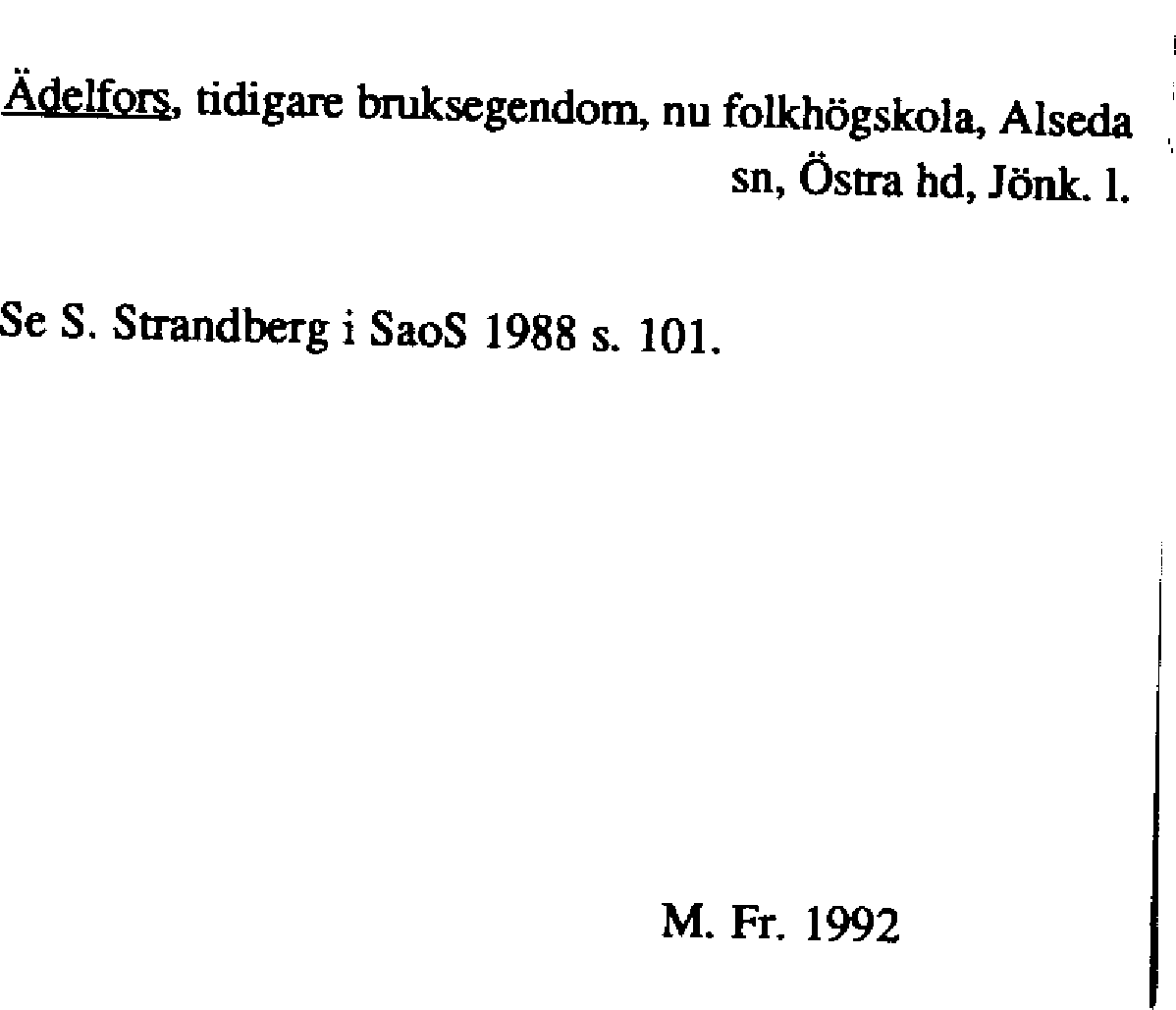 Ädelfors, tidigare bruksegendom, nu folkhögskola, Alseda sn, Östra hd, Jönk. l.

Se S. Strandberg i SaoS 1988 s. 101.

M. Fr. 1992